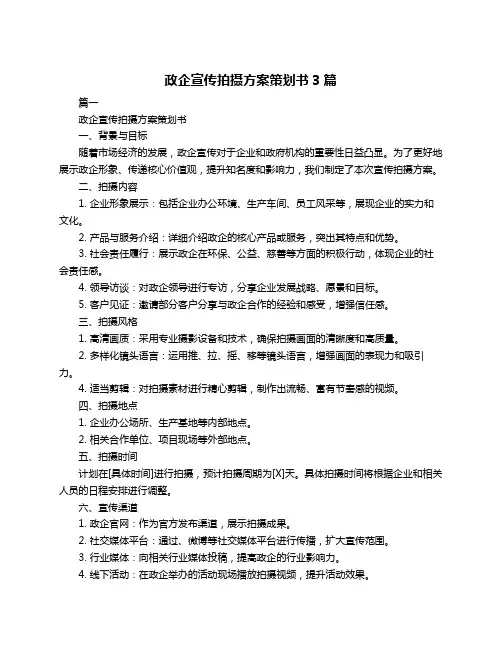 政企宣传拍摄方案策划书 3 篇

篇一

政企宣传拍摄方案策划书

一、背景与目标

随着市场经济的发展，政企宣传对于企业和政府机构的重要性日益凸显。为了更好地展示政企形象、传递核心价值观，提升知名度和影响力，我们制定了本次宣传拍摄方案。

二、拍摄内容

1. 企业形象展示：包括企业办公环境、生产车间、员工风采等，展现企业的实力和文化。

2. 产品与服务介绍：详细介绍政企的核心产品或服务，突出其特点和优势。

3. 社会责任履行：展示政企在环保、公益、慈善等方面的积极行动，体现企业的社会责任感。

4. 领导访谈：对政企领导进行专访，分享企业发展战略、愿景和目标。

5. 客户见证：邀请部分客户分享与政企合作的经验和感受，增强信任感。

三、拍摄风格

1. 高清画质：采用专业摄影设备和技术，确保拍摄画面的清晰度和高质量。

2. 多样化镜头语言：运用推、拉、摇、移等镜头语言，增强画面的表现力和吸引力。

4. 适当剪辑：对拍摄素材进行精心剪辑，制作出流畅、富有节奏感的视频。

四、拍摄地点

1. 企业办公场所、生产基地等内部地点。

2. 相关合作单位、项目现场等外部地点。

五、拍摄时间

计划在[具体时间]进行拍摄，预计拍摄周期为[X]天。具体拍摄时间将根据企业和相关人员的日程安排进行调整。

六、宣传渠道

1. 政企官网：作为官方发布渠道，展示拍摄成果。

2. 社交媒体平台：通过、微博等社交媒体平台进行传播，扩大宣传范围。

3. 行业媒体：向相关行业媒体投稿，提高政企的行业影响力。

4. 线下活动：在政企举办的活动现场播放拍摄视频，提升活动效果。